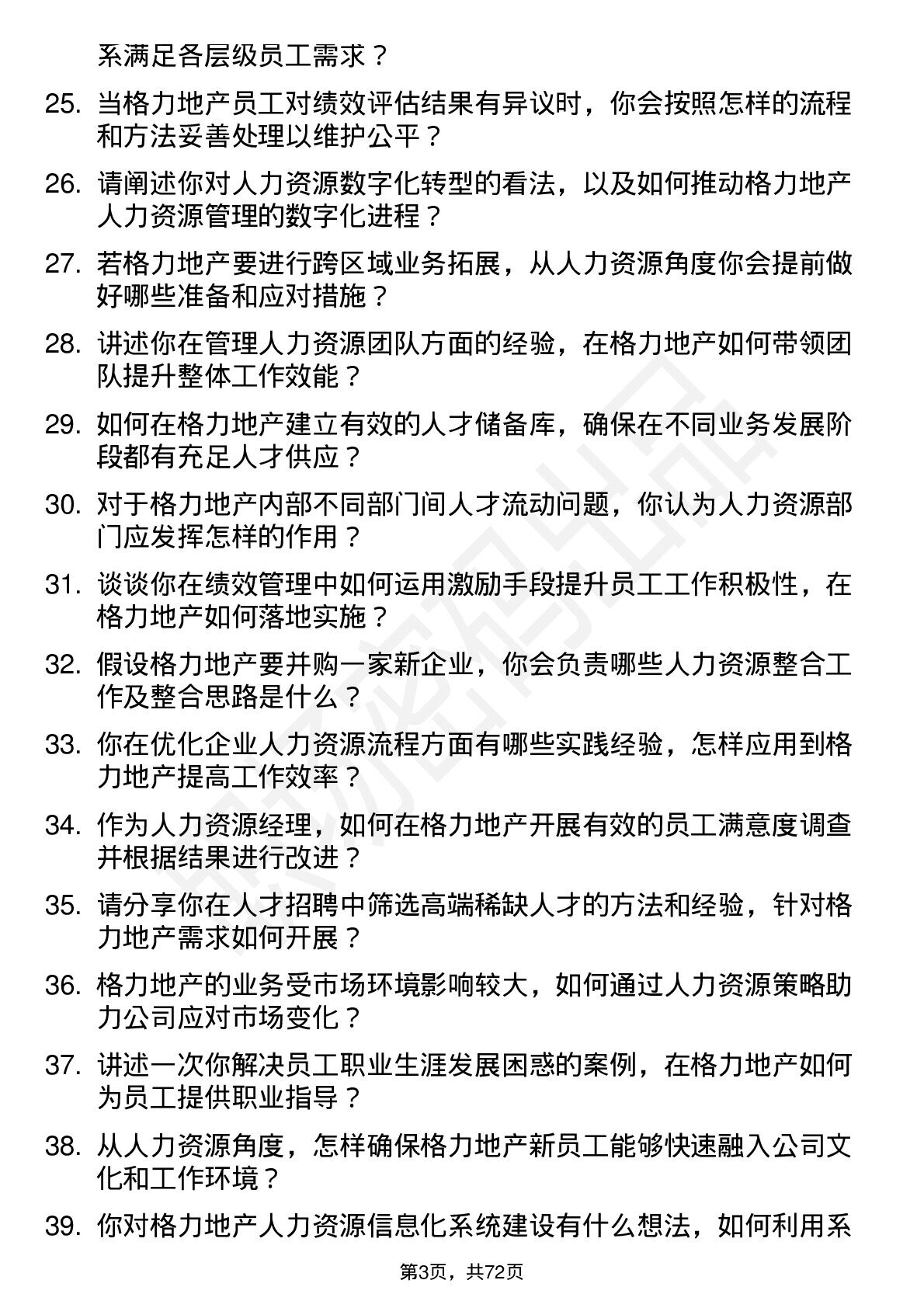 系满足各层级员工需求？

25. 当格力地产员工对绩效评估结果有异议时，你会按照怎样的流程和方法妥善处理以维护公平？

26. 请阐述你对人力资源数字化转型的看法，以及如何推动格力地产人力资源管理的数字化进程？

27. 若格力地产要进行跨区域业务拓展，从人力资源角度你会提前做好哪些准备和应对措施？

28. 讲述你在管理人力资源团队方面的经验，在格力地产如何带领团队提升整体工作效能？

29. 如何在格力地产建立有效的人才储备库，确保在不同业务发展阶段都有充足人才供应？

30. 对于格力地产内部不同部门间人才流动问题，你认为人力资源部门应发挥怎样的作用？

31. 谈谈你在绩效管理中如何运用激励手段提升员工工作积极性，在格力地产如何落地实施？

32. 假设格力地产要并购一家新企业，你会负责哪些人力资源整合工作及整合思路是什么？

33. 你在优化企业人力资源流程方面有哪些实践经验，怎样应用到格力地产提高工作效率？

34. 作为人力资源经理，如何在格力地产开展有效的员工满意度调查并根据结果进行改进？

35. 请分享你在人才招聘中筛选高端稀缺人才的方法和经验，针对格力地产需求如何开展？

36. 格力地产的业务受市场环境影响较大，如何通过人力资源策略助力公司应对市场变化？

37. 讲述一次你解决员工职业生涯发展困惑的案例，在格力地产如何为员工提供职业指导？

38. 从人力资源角度，怎样确保格力地产新员工能够快速融入公司文化和工作环境？

39. 你对格力地产人力资源信息化系统建设有什么想法，如何利用系

第3页，共72页